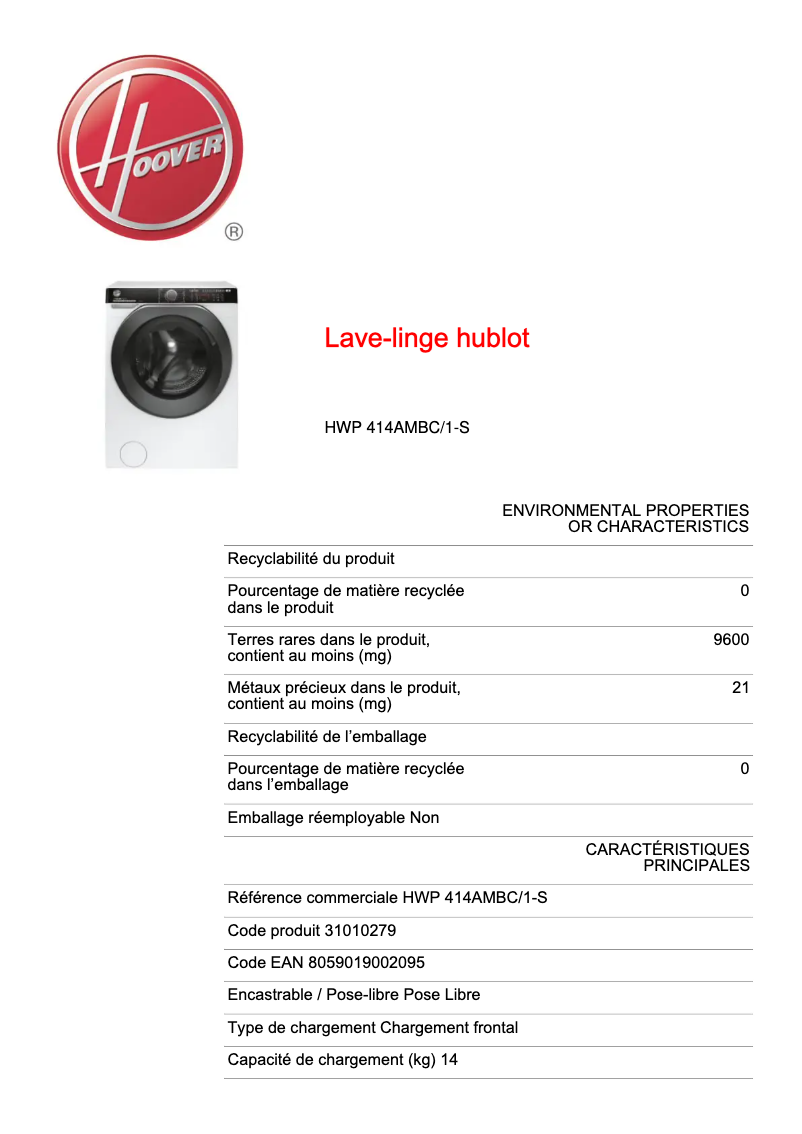 HOOVER
®

Lave-linge hublot

HWP 414AMBC/1-S

ENVIRONMENTAL PROPERTIES OR CHARACTERISTICS

Recyclabilité du produit

Pourcentage de matière recyclée dans le produit
0

Terres rares dans le produit, contient au moins (mg)
9600

Métaux précieux dans le produit, contient au moins (mg)
21

Recyclabilité de l'emballage

Pourcentage de matière recyclée dans l'emballage
0

Emballage réemployable Non

CARACTÉRISTIQUES PRINCIPALES

Référence commerciale HWP 414AMBC/1-S

Code produit 31010279

Code EAN 8059019002095

Encastrable / Pose-libre Pose Libre

Type de chargement Chargement frontal

Capacité de chargement (kg) 14